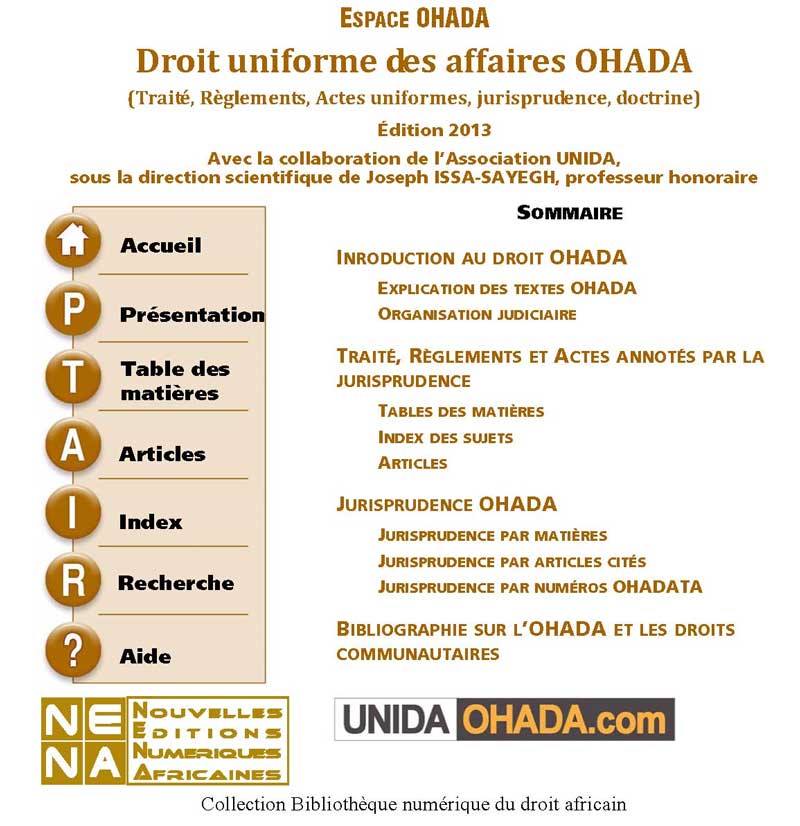 ESPACE OHADA

Droit uniforme des affaires OHADA

(Traité, Règlements, Actes uniformes, jurisprudence, doctrine)

Édition 2013

Avec la collaboration de l'Association UNIDA, sous la direction scientifique de Joseph ISSA-SAYEGH, professeur honoraire

Accueil

P Présentation

T Table des matières

A Articles

I Index

R Recherche

? Aide

SOMMAIRE

INRODUCTION AU DROIT OHADA

EXPLICATION DES TEXTES OHADA

ORGANISATION JUDICIAIRE

TRAITÉ, RÈGLEMENTS ET ACTES ANNOTÉS PAR LA JURISPRUDENCE

TABLES DES MATIÈRES

INDEX DES SUJETS

ARTICLES

JURISPRUDENCE OHADA

JURISPRUDENCE PAR MATIÈRES

JURISPRUDENCE PAR ARTICLES CITÉS

JURISPRUDENCE PAR NUMÉROS OHADATA

BIBLIOGRAPHIE SUR L'OHADA ET LES DROITS COMMUNAUTAIRES

NE NA NOUVELLES EDITIONS NUMERIQUES AFRICAINES

UNIDA OHADA.com

Collection Bibliothèque numérique du droit africain